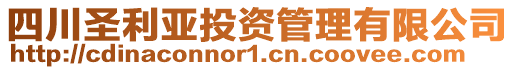 四川圣利亚投资管理有限公司
http://cdinaconnor1.cn.coovee.com